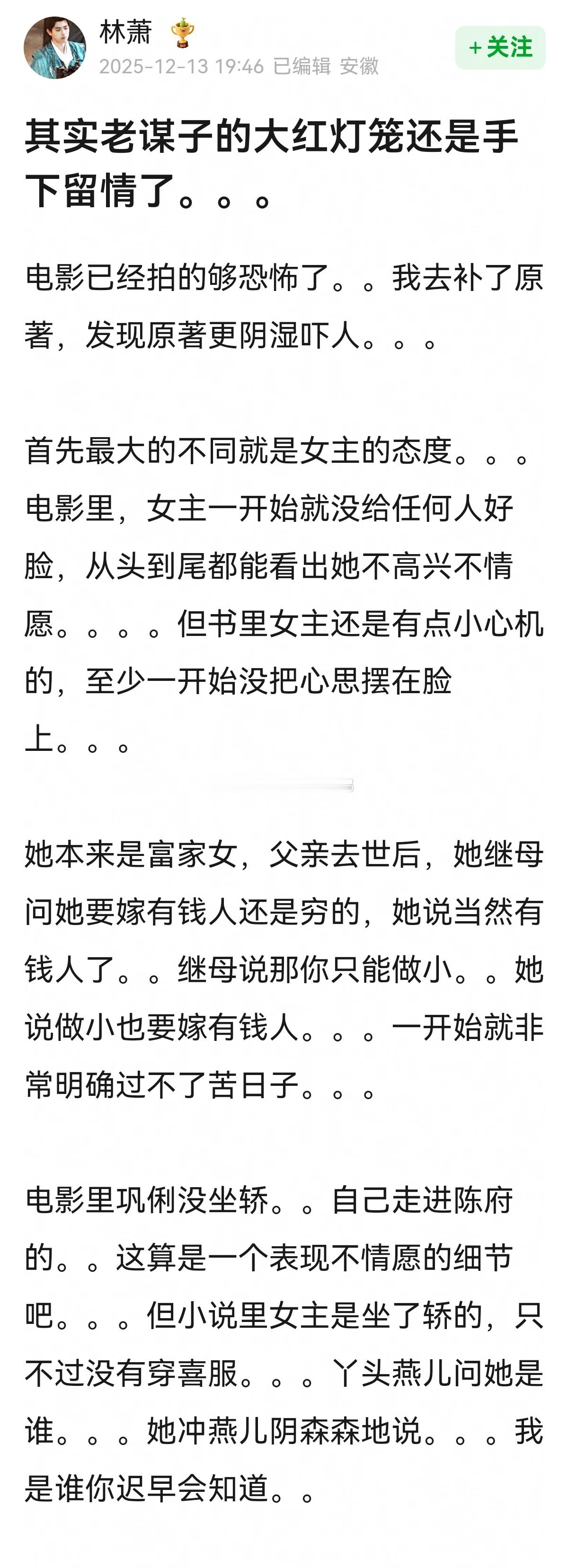 林萧
2025-12-13 19:46 已编辑 安徽
+关注

其实老谋子的大红灯笼还是手下留情了。。。

电影已经拍的够恐怖了。。我去补了原著，发现原著更阴湿吓人。。。

首先最大的不同就是女主的态度。。。电影里，女主一开始就没给任何人好脸，从头到尾都能看出她不高兴不情愿。。。。但书里女主还是有点小心机的，至少一开始没把心思摆在脸上。。。

她本来是富家女，父亲去世后，她继母问她要嫁有钱人还是穷的，她说当然有钱人了。。继母说那你只能做小。。她说做小也要嫁有钱人。。。一开始就非常明确过不了苦日子。。。

电影里巩俐没坐轿。。自己走进陈府的。。这算是一个表现不情愿的细节吧。。。但小说里女主是坐了轿的，只不过没有穿喜服。。。丫头燕儿问她是谁。。。她冲燕儿阴森森地说。。。我是谁你迟早会知道。。